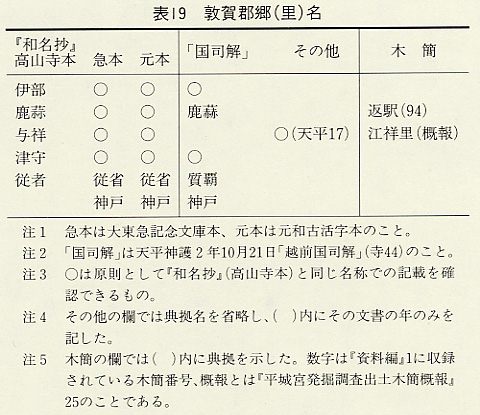 表19　敦賀郡郷(里)名

| 『和名抄』高山寺本 | 急本 | 元本 | 「国司解」 | その他 | 木　簡 |
|---|---|---|---|---|---|
| 伊部 | ○ | ○ | ○ | | |
| 鹿蒜 | ○ | ○ | 鹿蒜 | | 返駅(94) |
| 与祥 | ○ | ○ | | ○(天平17) | 江祥里(概報) |
| 津守 | ○ | ○ | ○ | | |
| 従者 | 従省 | 従省 | 質覇 | | |
| | 神戸 | 神戸 | 神戸 | | |

注1　急本は大東急記念文庫本、元本は元和古活字本のこと。

注2　「国司解」は天平神護2年10月21日「越前国司解」(寺44)のこと。

注3　○は原則として『和名抄』(高山寺本)と同じ名称での記載を確認できるもの。

注4　その他の欄では典拠名を省略し、(　)内にその文書の年のみを記した。

注5　木簡の欄では(　)内に典拠を示した。数字は『資料編』1に収録されている木簡番号、概報とは『平城宮発掘調査出土木簡概報』25のことである。